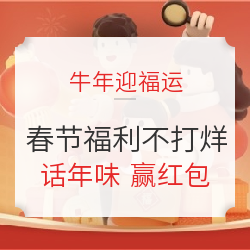 牛年迎福运

春节福利不打烊
话年味 赢红包